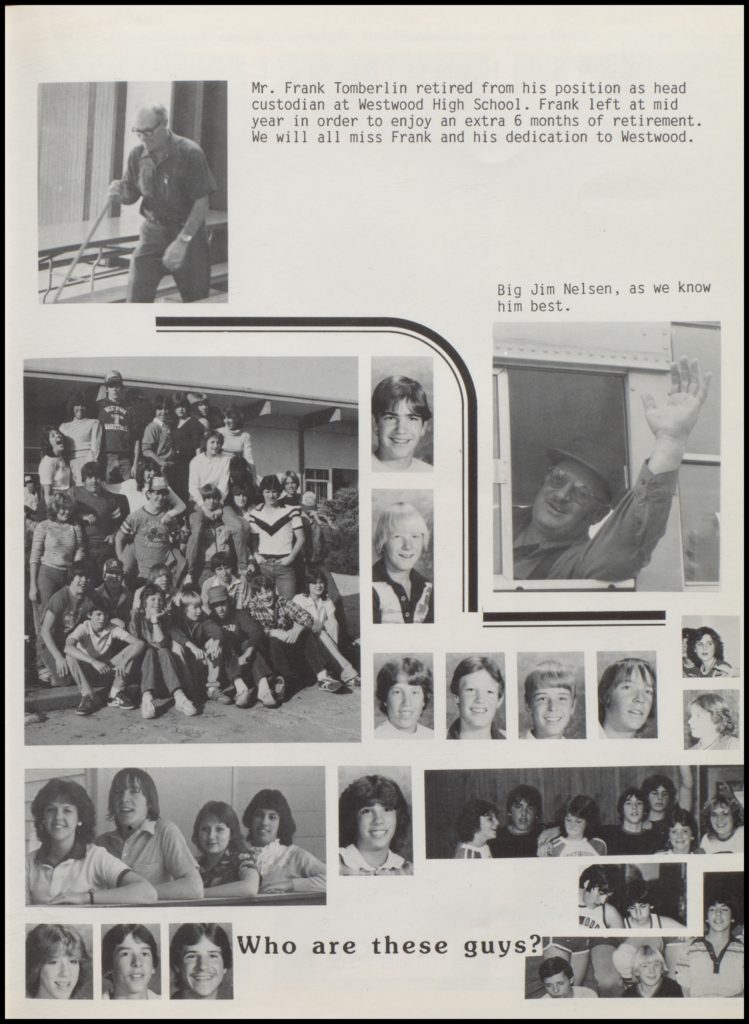 Mr. Frank Tomberlin retired from his position as head custodian at Westwood High School. Frank left at mid year in order to enjoy an extra 6 months of retirement. We will all miss Frank and his dedication to Westwood.

Big Jim Nelsen, as we know him best.

Who are these guys?